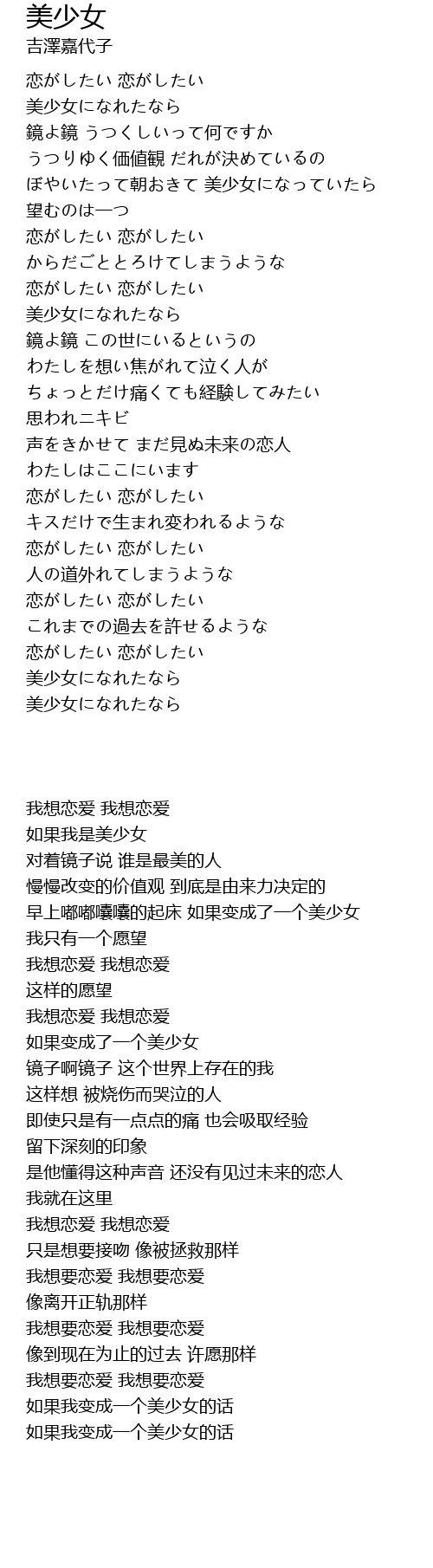 美少女
吉澤嘉代子

恋がしたい 恋がしたい
美少女になれたなら
鏡よ鏡 うつくしいって何ですか
うつりゆく価値観 だれが決めているの
ぼやいたって朝おきて 美少女になっていたら
望むのは一つ
恋がしたい 恋がしたい
からだごととろけてしまうような
恋がしたい 恋がしたい
美少女になれたなら
鏡よ鏡 この世にいるというの
わたしを想い焦がれて泣く人が
ちょっとだけ痛くても経験してみたい
思われニキビ
声をきかせて まだ見ぬ未来の恋人
わたしはここにいます
恋がしたい 恋がしたい
キスだけで生まれ変われるような
恋がしたい 恋がしたい
人の道外れてしまうような
恋がしたい 恋がしたい
これまでの過去を許せるような
恋がしたい 恋がしたい
美少女になれたなら
美少女になれたなら

我想恋爱 我想恋爱
如果我是美少女
对着镜子说 谁是最美的人
慢慢改变的价值观 到底是由来力决定的
早上嘟嘟囔囔的起床 如果变成了一个美少女
我只有一个愿望
我想恋爱 我想恋爱
这样的愿望
我想恋爱 我想恋爱
如果变成了一个美少女
镜子啊镜子 这个世界上存在的我
这样想 被烧伤而哭泣的人
即使只是有一点点的痛 也会吸取经验
留下深刻的印象
是他懂得这种声音 还没有见过未来的恋人
我就在这里
我想恋爱 我想恋爱
只是想要接吻 像被拯救那样
我想要恋爱 我想要恋爱
像离开正轨那样
我想要恋爱 我想要恋爱
像到现在为止的过去 许愿那样
我想要恋爱 我想要恋爱
如果我变成一个美少女的话
如果我变成一个美少女的话